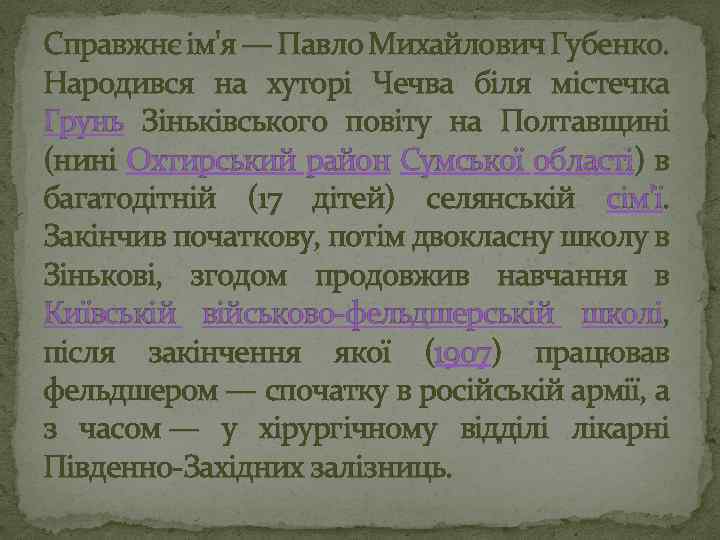 Справжнє ім'я — Павло Михайлович Губенко. Народився на хуторі Чечва біля містечка Грунь Зіньківського повіту на Полтавщині (нині Охтирський район Сумської області) в багатодітній (17 дітей) селянській сім'ї. Закінчив початкову, потім двокласну школу в Зінькові, згодом продовжив навчання в Київській військово-фельдшерській школі, після закінчення якої (1907) працював фельдшером — спочатку в російській армії, а з часом — у хірургічному відділі лікарні Південно-Західних залізниць.